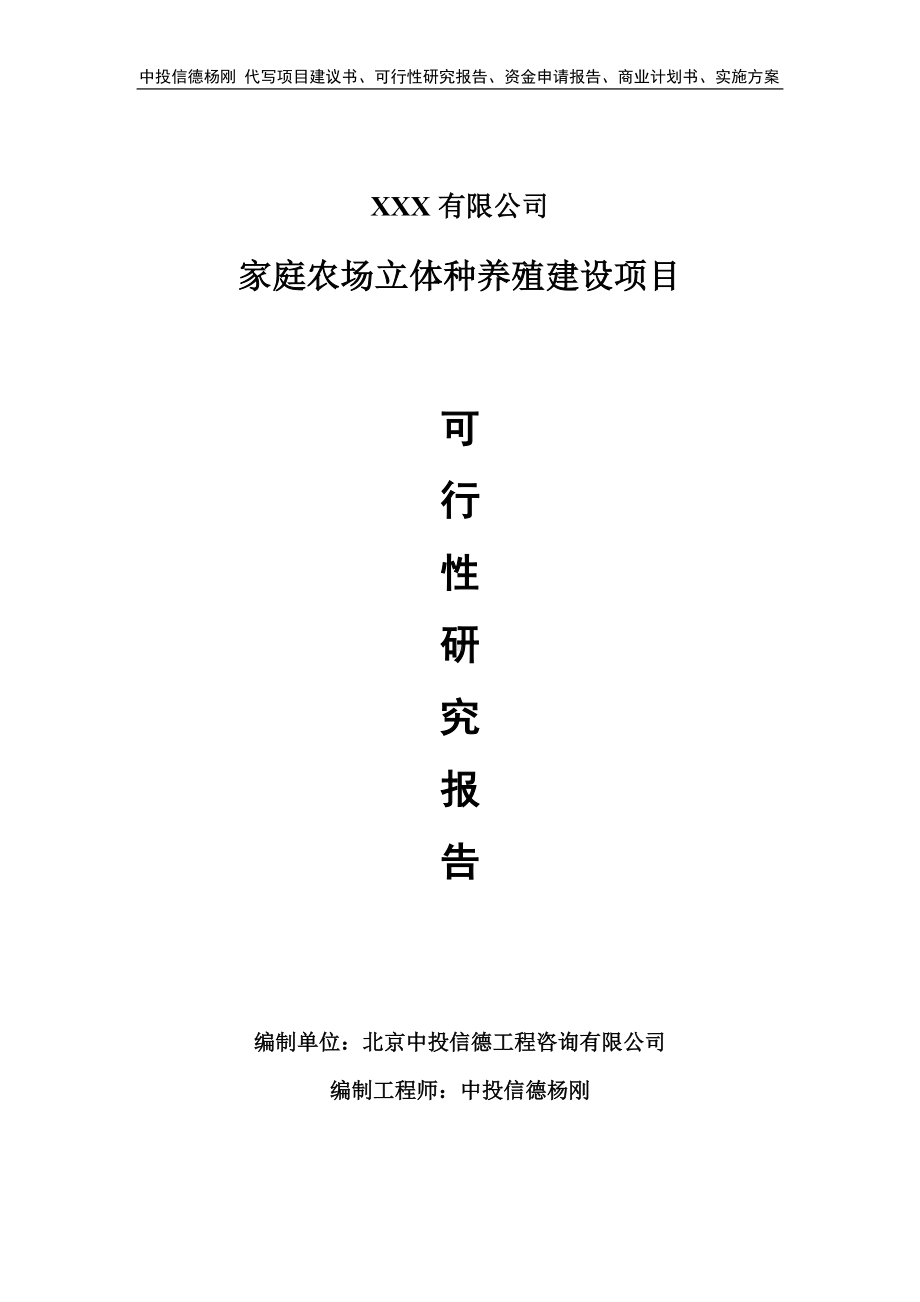 中投信德杨刚 代写项目建议书、可行性研究报告、资金申请报告、商业计划书、实施方案

XXX 有限公司

家庭农场立体种养殖建设项目

可

行

性

研

究

报

告

编制单位：北京中投信德工程咨询有限公司

编制工程师：中投信德杨刚